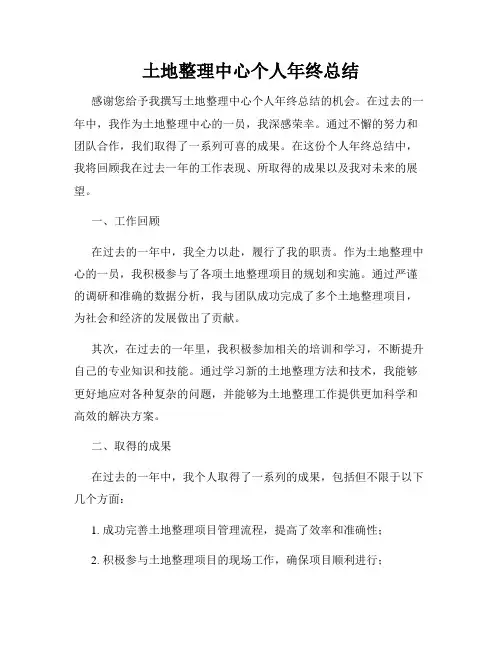 土地整理中心个人年终总结

感谢您给予我撰写土地整理中心个人年终总结的机会。在过去的一年中，我作为土地整理中心的一员，我深感荣幸。通过不懈的努力和团队合作，我们取得了一系列可喜的成果。在这份个人年终总结中，我将回顾我在过去一年的工作表现、所取得的成果以及我对未来的展望。

一、工作回顾

在过去的一年中，我全力以赴，履行了我的职责。作为土地整理中心的一员，我积极参与了各项土地整理项目的规划和实施。通过严谨的调研和准确的数据分析，我与团队成功完成了多个土地整理项目，为社会和经济的发展做出了贡献。

其次，在过去的一年里，我积极参加相关的培训和学习，不断提升自己的专业知识和技能。通过学习新的土地整理方法和技术，我能够更好地应对各种复杂的问题，并能够为土地整理工作提供更加科学和高效的解决方案。

二、取得的成果

在过去的一年中，我个人取得了一系列的成果，包括但不限于以下几个方面：

1. 成功完善土地整理项目管理流程，提高了效率和准确性；

2. 积极参与土地整理项目的现场工作，确保项目顺利进行；